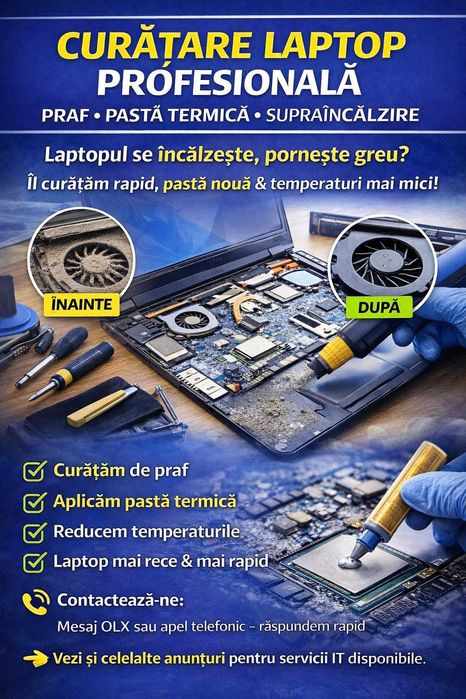 CURĂȚARE LAPTOP
PRÓFESIONALĂ
PRAF • PASTĂ TERMICĂ • SUPRAÎNCĂLZIRE

Laptopul se încălzește, pornește greu?
Îl curățăm rapid, pastă nouă & temperaturi mai mici!

ÎNAINTE

DUPĂ

Curățăm de praf
Aplicăm pastă termică
Reducem temperaturile
Laptop mai rece & mai rapid

Contactează-ne:
Mesaj OLX sau apel telefonic – răspundem rapid

Vezi și celelalte anunțuri pentru servicii IT disponibile.